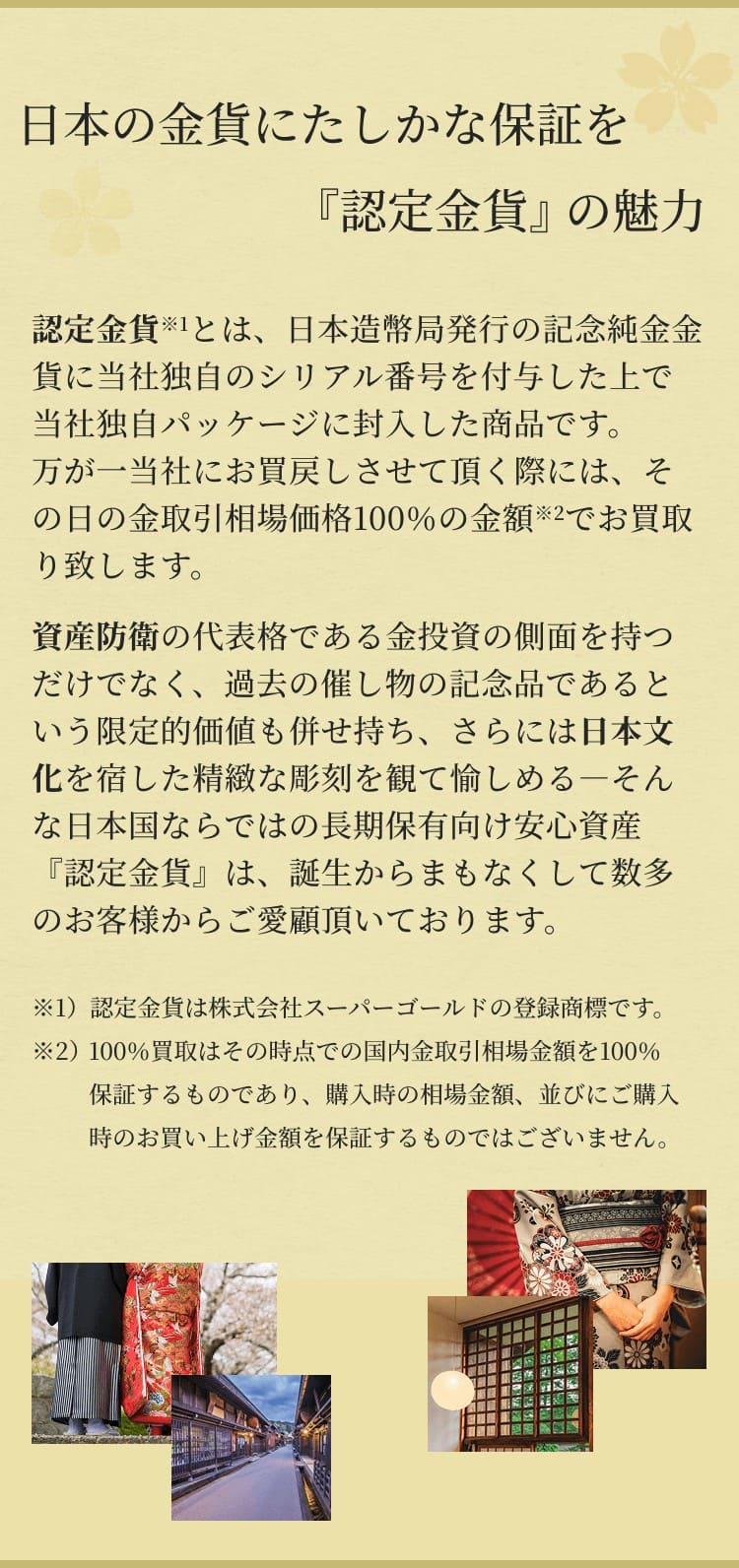 日本の金貨にたしかな保証を

『認定金貨』の魅力

認定金貨$^{※1}$とは、日本造幣局発行の記念純金金貨に当社独自のシリアル番号を付与した上で当社独自パッケージに封入した商品です。
万が一当社にお買戻しさせて頂く際には、その日の金取引相場価格100%の金額$^{※2}$でお買取り致します。

資産防衛の代表格である金投資の側面を持つだけでなく、過去の催し物の記念品であるという限定的価値も併せ持ち、さらには日本文化を宿した精緻な彫刻を観て愉しめる―そんな日本国ならではの長期保有向け安心資産『認定金貨』は、誕生からまもなくして数多のお客様からご愛顧頂いております。

※1）認定金貨は株式会社スーパーゴールドの登録商標です。
※2）100%買取はその時点での国内金取引相場金額を100%保証するものであり、購入時の相場金額、並びにご購入時のお買い上げ金額を保証するものではございません。